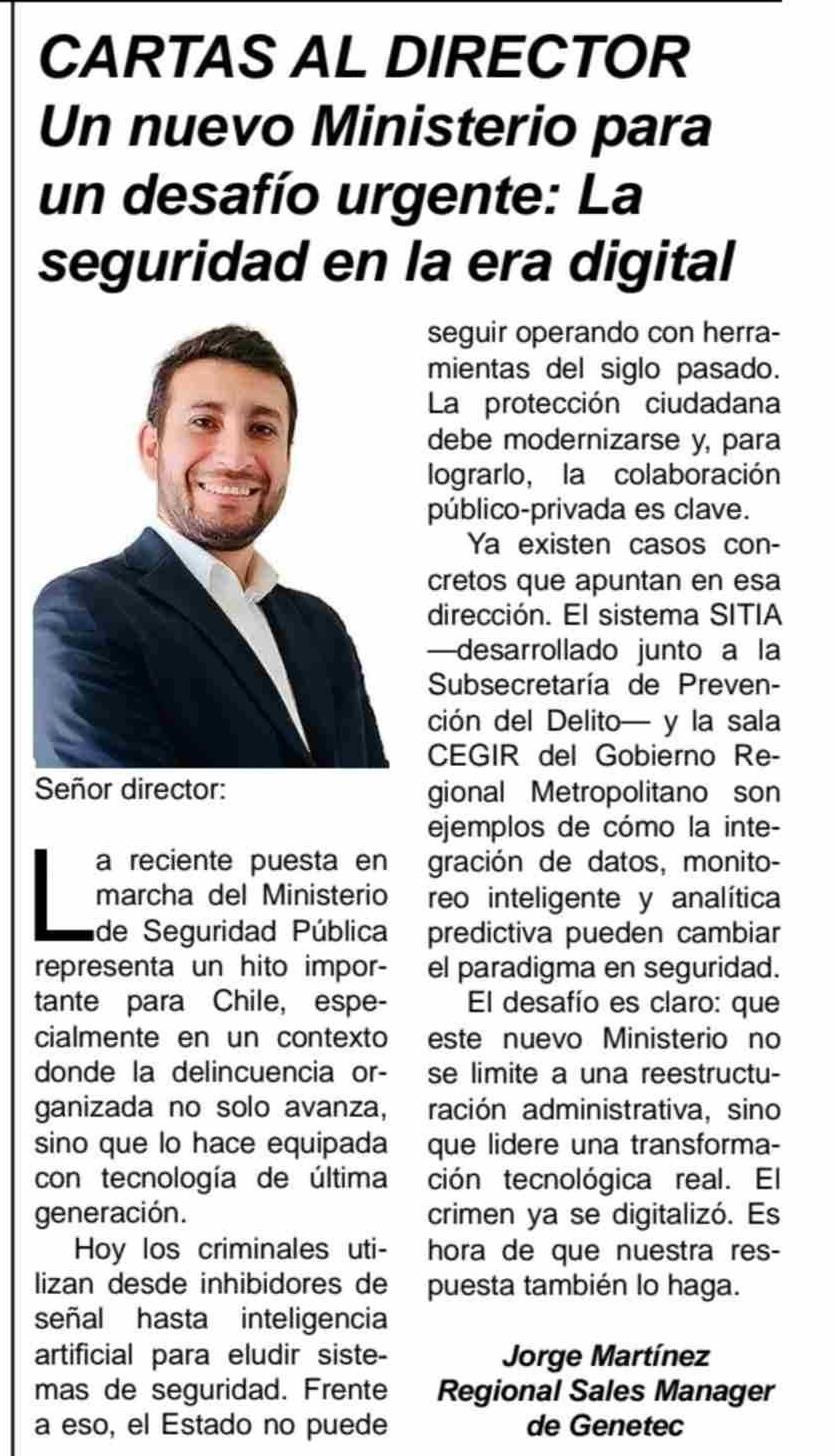 CARTAS AL DIRECTOR
Un nuevo Ministerio para un desafío urgente: La seguridad en la era digital

Señor director:

La reciente puesta en marcha del Ministerio de Seguridad Pública representa un hito importante para Chile, especialmente en un contexto donde la delincuencia organizada no solo avanza, sino que lo hace equipada con tecnología de última generación.

Hoy los criminales utilizan desde inhibidores de señal hasta inteligencia artificial para eludir sistemas de seguridad. Frente a eso, el Estado no puede seguir operando con herramientas del siglo pasado. La protección ciudadana debe modernizarse y, para lograrlo, la colaboración público-privada es clave.

Ya existen casos concretos que apuntan en esa dirección. El sistema SITIA —desarrollado junto a la Subsecretaría de Prevención del Delito— y la sala CEGIR del Gobierno Regional Metropolitano son ejemplos de cómo la integración de datos, monitoreo inteligente y analítica predictiva pueden cambiar el paradigma en seguridad.

El desafío es claro: que este nuevo Ministerio no se limite a una reestructuración administrativa, sino que lidere una transformación tecnológica real. El crimen ya se digitalizó. Es hora de que nuestra respuesta también lo haga.

Jorge Martínez
Regional Sales Manager
de Genetec